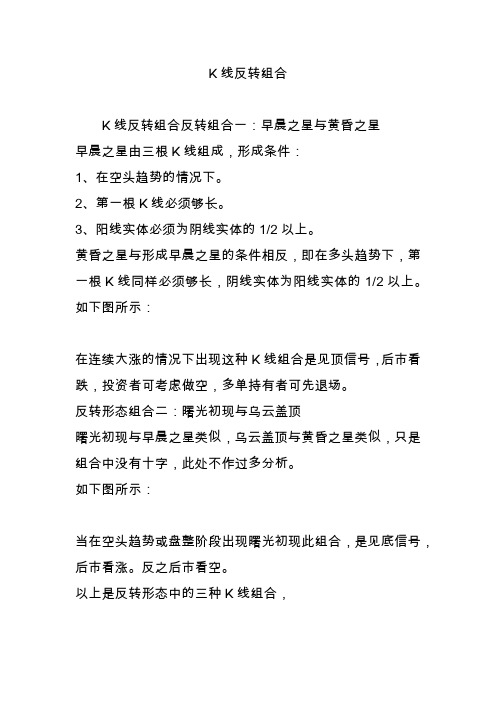 K 线反转组合

K 线反转组合反转组合一：早晨之星与黄昏之星
早晨之星由三根 K 线组成，形成条件：
1、在空头趋势的情况下。
2、第一根 K 线必须够长。
3、阳线实体必须为阴线实体的 1/2 以上。
黄昏之星与形成早晨之星的条件相反，即在多头趋势下，第一根 K 线同样必须够长，阴线实体为阳线实体的 1/2 以上。
如下图所示：

在连续大涨的情况下出现这种 K 线组合是见顶信号，后市看跌，投资者可考虑做空，多单持有者可先退场。
反转形态组合二：曙光初现与乌云盖顶
曙光初现与早晨之星类似，乌云盖顶与黄昏之星类似，只是组合中没有十字，此处不作过多分析。
如下图所示：

当在空头趋势或盘整阶段出现曙光初现此组合，是见底信号，后市看涨。反之后市看空。
以上是反转形态中的三种 K 线组合，